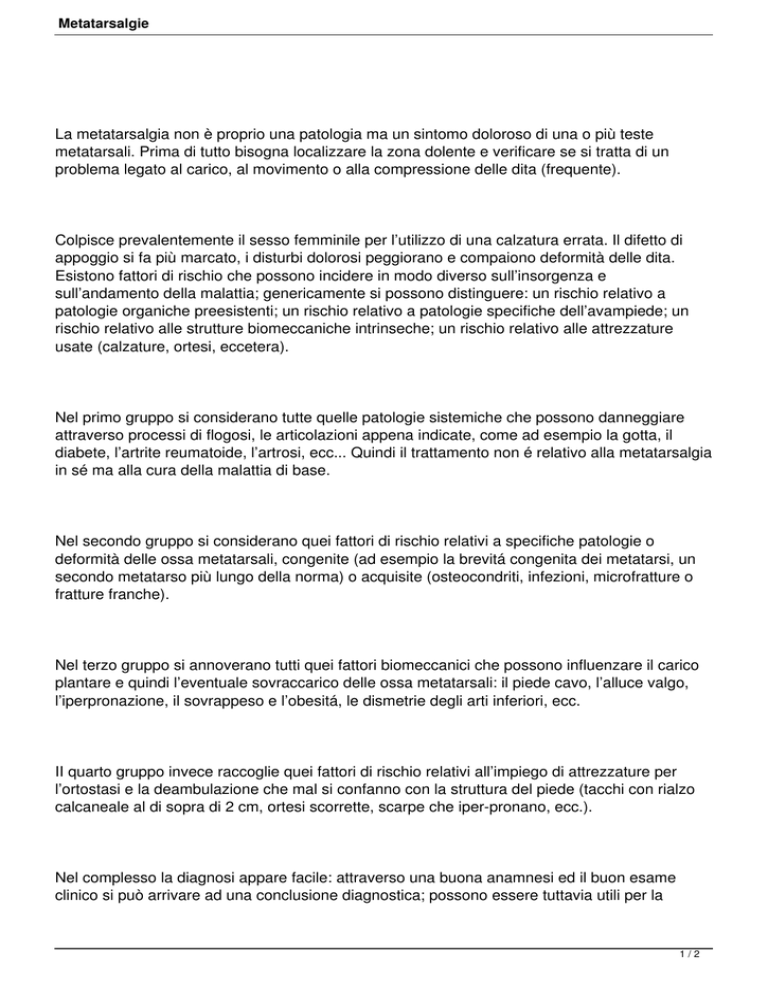 Metatarsalgie

La metatarsalgia non è proprio una patologia ma un sintomo doloroso di una o più teste metatarsali. Prima di tutto bisogna localizzare la zona dolente e verificare se si tratta di un problema legato al carico, al movimento o alla compressione delle dita (frequente).

Colpisce prevalentemente il sesso femminile per l'utilizzo di una calzatura errata. Il difetto di appoggio si fa più marcato, i disturbi dolorosi peggiorano e compaiono deformità delle dita. Esistono fattori di rischio che possono incidere in modo diverso sull'insorgenza e sull'andamento della malattia; genericamente si possono distinguere: un rischio relativo a patologie organiche preesistenti; un rischio relativo a patologie specifiche dell'avampiede; un rischio relativo alle strutture biomeccaniche intrinseche; un rischio relativo alle attrezzature usate (calzature, ortesi, eccetera).

Nel primo gruppo si considerano tutte quelle patologie sistemiche che possono danneggiare attraverso processi di flogosi, le articolazioni appena indicate, come ad esempio la gotta, il diabete, l'artrite reumatoide, l'artrosi, ecc... Quindi il trattamento non é relativo alla metatarsalgia in sé ma alla cura della malattia di base.

Nel secondo gruppo si considerano quei fattori di rischio relativi a specifiche patologie o deformità delle ossa metatarsali, congenite (ad esempio la brevitá congenita dei metatarsi, un secondo metatarso più lungo della norma) o acquisite (osteocondriti, infezioni, microfratture o fratture franche).

Nel terzo gruppo si annoverano tutti quei fattori biomeccanici che possono influenzare il carico plantare e quindi l'eventuale sovraccarico delle ossa metatarsali: il piede cavo, l'alluce valgo, l'iperpronazione, il sovrappeso e l'obesitá, le dismetrie degli arti inferiori, ecc.

Il quarto gruppo invece raccoglie quei fattori di rischio relativi all'impiego di attrezzature per l'ortostasi e la deambulazione che mal si confanno con la struttura del piede (tacchi con rialzo calcaneale al di sopra di 2 cm, ortesi scorrette, scarpe che iper-pronano, ecc.).

Nel complesso la diagnosi appare facile: attraverso una buona anamnesi ed il buon esame clinico si può arrivare ad una conclusione diagnostica; possono essere tuttavia utili per la

1 / 2